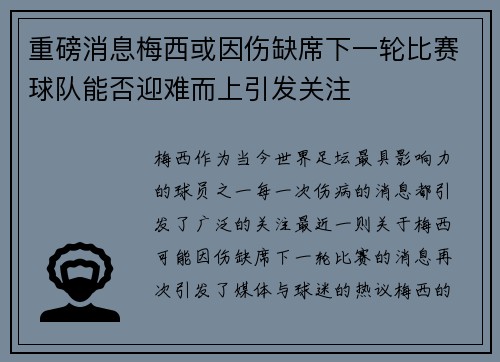 重磅消息梅西或因伤缺席下一轮比赛球队能否迎难而上引发关注

梅西作为当今世界足坛最具影响力的球员之一每一次伤病的消息都引发了广泛的关注最近一则关于梅西可能因伤缺席下一轮比赛的消息再次引发了媒体与球迷的热议梅西的